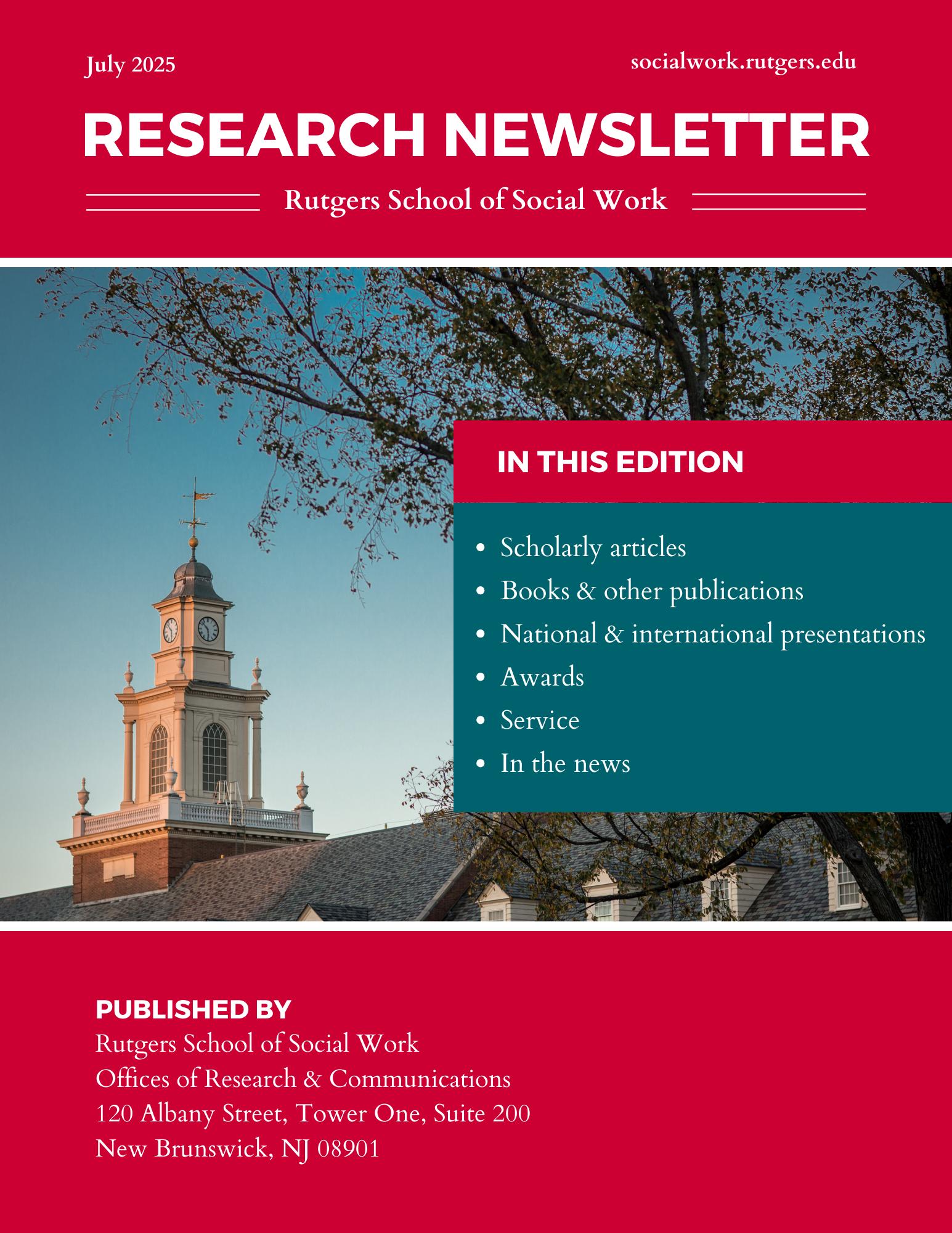 July 2025

socialwork.rutgers.edu

RESEARCH NEWSLETTER

Rutgers School of Social Work

IN THIS EDITION

• Scholarly articles
• Books & other publications
• National & international presentations
• Awards
• Service
• In the news

PUBLISHED BY
Rutgers School of Social Work
Offices of Research & Communications
120 Albany Street, Tower One, Suite 200
New Brunswick, NJ 08901